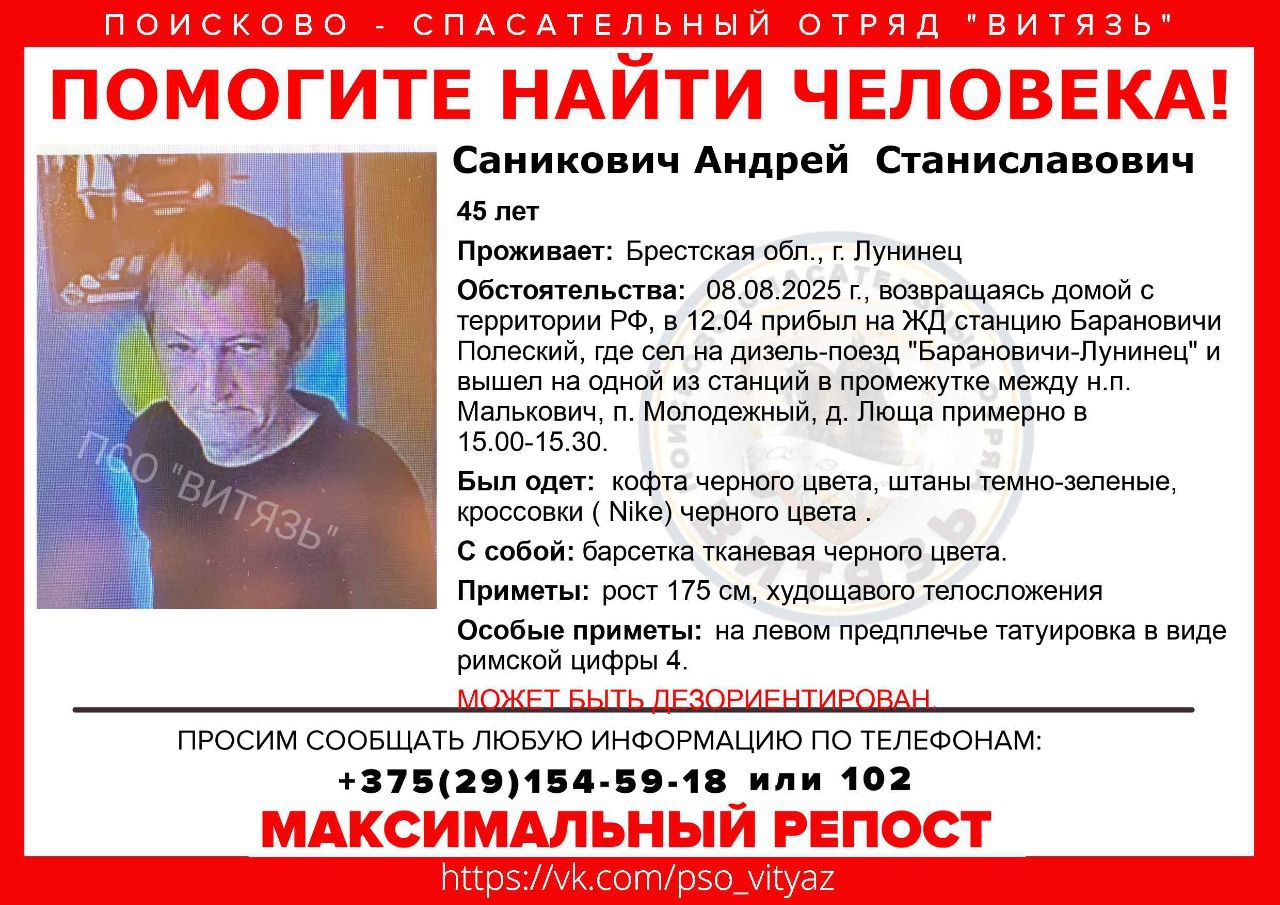 ПОИСКОВО - СПАСАТЕЛЬНЫЙ ОТРЯД "ВИТЯЗЬ"

ПОМОГИТЕ НАЙТИ ЧЕЛОВЕКА!

ПСО "ВИТЯЗЬ"

Саникович Андрей Станиславович

45 лет

Проживает: Брестская обл., г. Лунинец

Обстоятельства: 08.08.2025 г., возвращаясь домой с территории РФ, в 12.04 прибыл на ЖД станцию Барановичи Полеский, где сел на дизель-поезд "Барановичи-Лунинец" и вышел на одной из станций в промежутке между н.п. Малькович, п. Молодежный, д. Люща примерно в 15.00-15.30.

Был одет: кофта черного цвета, штаны темно-зеленые, кроссовки ( Nike) черного цвета .

С собой: барсетка тканевая черного цвета.

Приметы: рост 175 см, худощавого телосложения

Особые приметы: на левом предплечье татуировка в виде римской цифры 4.

МОЖЕТ БЫТЬ ДЕЗОРИЕНТИРОВАН.

ПРОСИМ СООБЩАТЬ ЛЮБУЮ ИНФОРМАЦИЮ ПО ТЕЛЕФОНАМ:

+375(29)154-59-18 или 102

МАКСИМАЛЬНЫЙ РЕПОСТ

https://vk.com/pso_vityaz